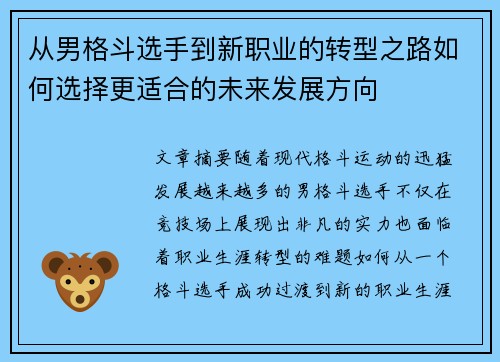 从男格斗选手到新职业的转型之路如何选择更适合的未来发展方向

文章摘要随着现代格斗运动的迅猛发展越来越多的男格斗选手不仅在竞技场上展现出非凡的实力也面临着职业生涯转型的难题如何从一个格斗选手成功过渡到新的职业生涯